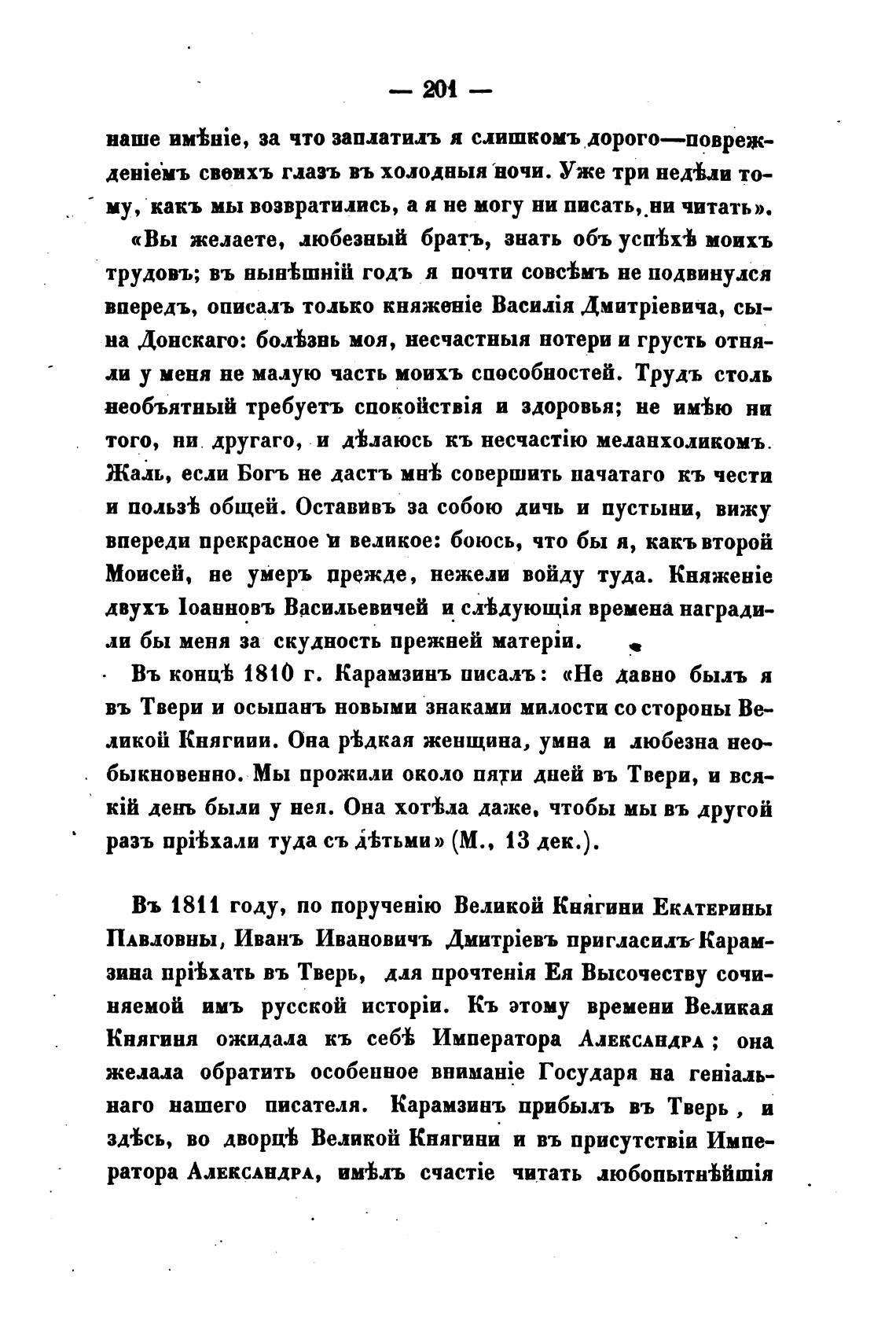 — 201 —

наше имѣніе, за что заплатилъ я слишкомъ дорого—поврежденіемъ своихъ глазъ въ холодныя ночи. Уже три недѣли тому, какъ мы возвратились, а я не могу ни писать, ни читать».

«Вы желаете, любезный братъ, знать объ успѣхѣ моихъ трудовъ; въ нынѣшній годъ я почти совсѣмъ не подвинулся впередъ, описалъ только княженіе Василія Дмитріевича, сына Донскаго: болѣзнь моя, несчастныя нотери и грусть отняли у меня не малую часть моихъ способностей. Трудъ столь необъятный требуетъ спокойствія и здоровья; не имѣю ни того, ни другаго, и дѣлаюсь къ несчастію меланхоликомъ. Жаль, если Богъ не дастъ мнѣ совершить начатаго къ чести и пользѣ общей. Оставивъ за собою дичь и пустыни, вижу впереди прекрасное и великое: боюсь, что бы я, какъ второй Моисей, не умеръ прежде, нежели войду туда. Княженіе двухъ Іоанновъ Васильевичей и слѣдующія времена наградили бы меня за скудность прежней матеріи.

Въ концѣ 1810 г. Карамзинъ писалъ: «Не давно былъ я въ Твери и осыпанъ новыми знаками милости со стороны Великой Княгиии. Она рѣдкая женщина, умна и любезна необыкновенно. Мы прожили около пяти дней въ Твери, и всякій день были у нея. Она хотѣла даже, чтобы мы въ другой разъ пріѣхали туда съ дѣтьми» (М., 13 дек.).

Въ 1811 году, по порученію Великой Княгини Екатерины Павловны, Иванъ Ивановичъ Дмитріевъ пригласилъ Карамзина пріѣхать въ Тверь, для прочтенія Ея Высочеству сочиняемой имъ русской исторіи. Къ этому времени Великая Княгиня ожидала къ себѣ Императора Александра; она желала обратить особенное вниманіе Государя на геніальнаго нашего писателя. Карамзинъ прибылъ въ Тверь, и здѣсь, во дворцѣ Великой Княгини и въ присутствіи Императора Александра, имѣлъ счастіе читать любопытнѣйшія